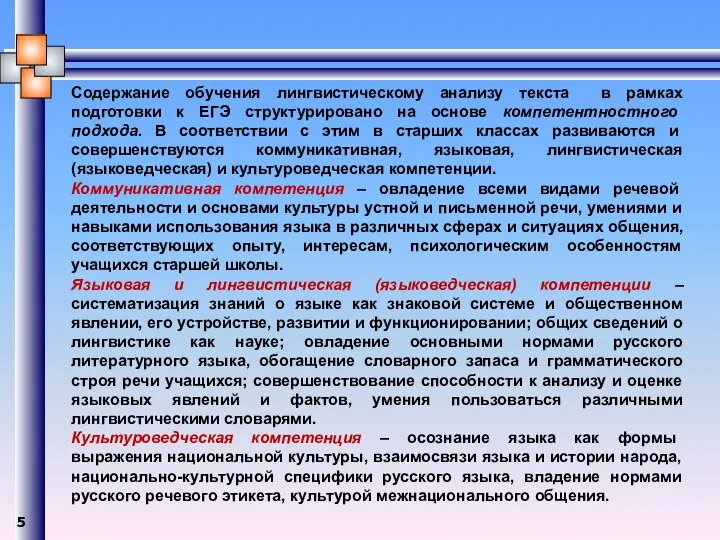 Содержание обучения лингвистическому анализу текста в рамках подготовки к ЕГЭ структурировано на основе компетентностного подхода. В соответствии с этим в старших классах развиваются и совершенствуются коммуникативная, языковая, лингвистическая (языковедческая) и культуроведческая компетенции.

Коммуникативная компетенция – овладение всеми видами речевой деятельности и основами культуры устной и письменной речи, умениями и навыками использования языка в различных сферах и ситуациях общения, соответствующих опыту, интересам, психологическим особенностям учащихся старшей школы.

Языковая и лингвистическая (языковедческая) компетенции – систематизация знаний о языке как знаковой системе и общественном явлении, его устройстве, развитии и функционировании; общих сведений о лингвистике как науке; овладение основными нормами русского литературного языка, обогащение словарного запаса и грамматического строя речи учащихся; совершенствование способности к анализу и оценке языковых явлений и фактов, умения пользоваться различными лингвистическими словарями.

Культуроведческая компетенция – осознание языка как формы выражения национальной культуры, взаимосвязи языка и истории народа, национально-культурной специфики русского языка, владение нормами русского речевого этикета, культурой межнационального общения.

5